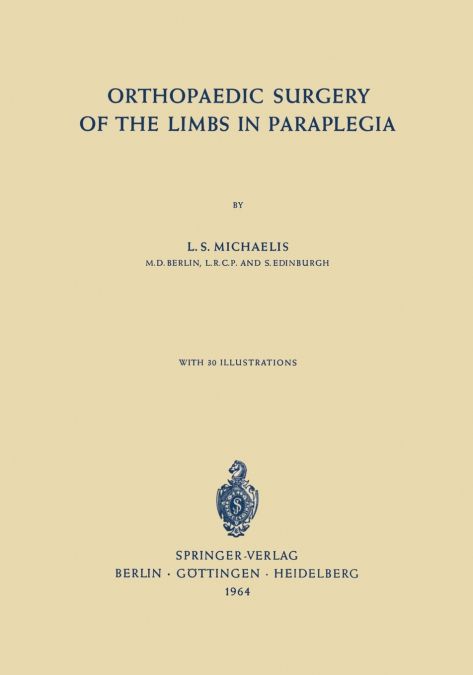 ORTHOPAEDIC SURGERY
OF THE LIMBS IN PARAPLEGIA

BY

L. S. MICHAELIS
M.D. BERLIN, L.R.C.P. AND S. EDINBURGH

WITH 30 ILLUSTRATIONS

SPRINGER-VERLAG
BERLIN · GÖTTINGEN · HEIDELBERG
1964